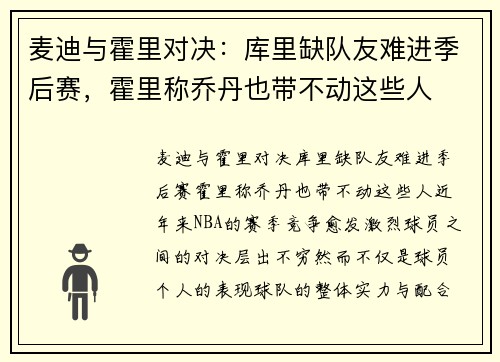 麦迪与霍里对决：库里缺队友难进季后赛，霍里称乔丹也带不动这些人

麦迪与霍里对决库里缺队友难进季后赛霍里称乔丹也带不动这些人近年来NBA的赛季竞争愈发激烈球员之间的对决层出不穷然而不仅是球员个人的表现球队的整体实力与配合